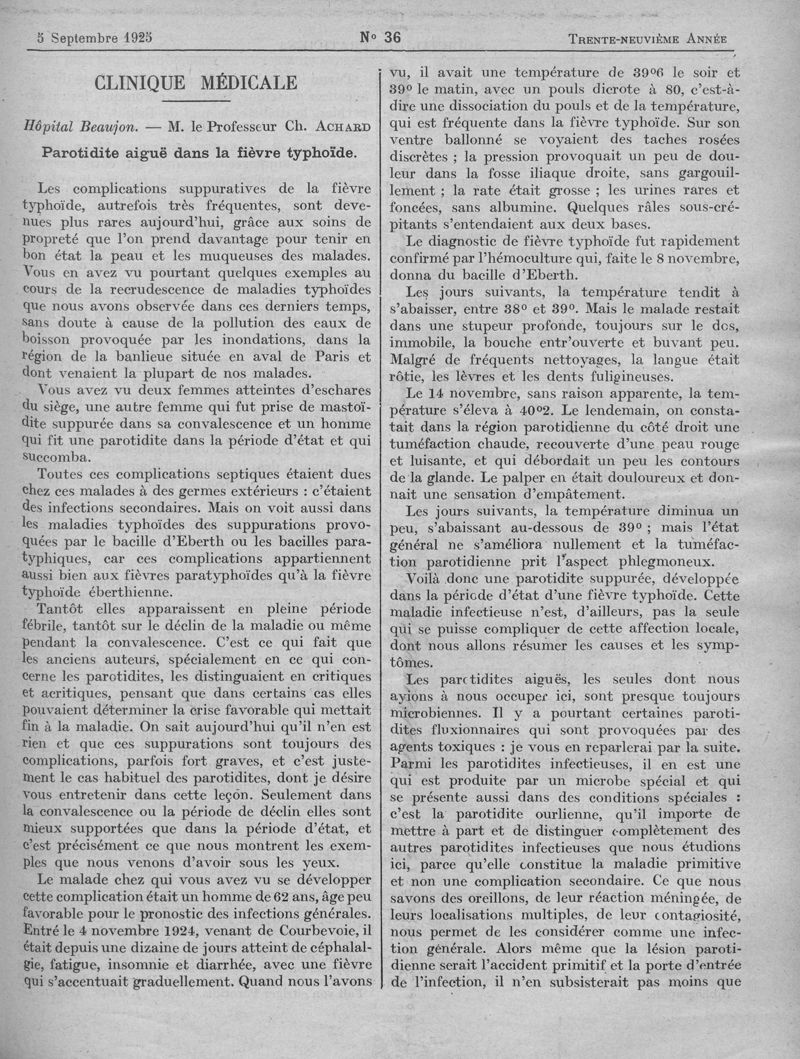 5 Septembre 1925 N° 36 Trente-neuvième Année

CLINIQUE MÉDICALE

Hôpital Beaujon. — M. le Professeur Ch. Achard

Parotidite aiguë dans la fièvre typhoïde.

Les complications suppuratives de la fièvre typhoïde, autrefois très fréquentes, sont devenues plus rares aujourd'hui, grâce aux soins de propreté que l'on prend davantage pour tenir en bon état la peau et les muqueuses des malades. Vous en avez vu pourtant quelques exemples au cours de la recrudescence de maladies typhoïdes que nous avons observée dans ces derniers temps, sans doute à cause de la pollution des eaux de boisson provoquée par les inondations, dans la région de la banlieue située en aval de Paris et dont venaient la plupart de nos malades.

Vous avez vu deux femmes atteintes d'eschares du siège, une autre femme qui fut prise de mastoïdite suppurée dans sa convalescence et un homme qui fit une parotidite dans la période d'état et qui succomba.

Toutes ces complications septiques étaient dues chez ces malades à des germes extérieurs : c'étaient des infections secondaires. Mais on voit aussi dans les maladies typhoïdes des suppurations provoquées par le bacille d'Eberth ou les bacilles paratyphiques, car ces complications appartiennent aussi bien aux fièvres paratyphoïdes qu'à la fièvre typhoïde éberthienne.

Tantôt elles apparaissent en pleine période fébrile, tantôt sur le déclin de la maladie ou même pendant la convalescence. C'est ce qui fait que les anciens auteurs, spécialement en ce qui concerne les parotidites, les distinguaient en critiques et acritiques, pensant que dans certains cas elles pouvaient déterminer la crise favorable qui mettait fin à la maladie. On sait aujourd'hui qu'il n'en est rien et que ces suppurations sont toujours des complications, parfois fort graves, et c'est justement le cas habituel des parotidites, dont je désire vous entretenir dans cette leçon. Seulement dans la convalescence ou la période de déclin elles sont mieux supportées que dans la période d'état, et c'est précisément ce que nous montrent les exemples que nous venons d'avoir sous les yeux.

Le malade chez qui vous avez vu se développer cette complication était un homme de 62 ans, âge peu favorable pour le pronostic des infections générales. Entré le 4 novembre 1924, venant de Courbevoie, il était depuis une dizaine de jours atteint de céphalalgie, fatigue, insomnie et diarrhée, avec une fièvre qui s'accentuait graduellement. Quand nous l'avons vu, il avait une température de 39°6 le soir et 39° le matin, avec un pouls dicrote à 80, c'est-à-dire une dissociation du pouls et de la température, qui est fréquente dans la fièvre typhoïde. Sur son ventre ballonné se voyaient des taches rosées discrètes ; la pression provoquait un peu de douleur dans la fosse iliaque droite, sans gargouillement ; la rate était grosse ; les urines rares et foncées, sans albumine. Quelques râles sous-crépitants s'entendaient aux deux bases.

Le diagnostic de fièvre typhoïde fut rapidement confirmé par l'hémoculture qui, faite le 8 novembre, donna du bacille d'Eberth.

Les jours suivants, la température tendit à s'abaisser, entre 38° et 39°. Mais le malade restait dans une stupeur profonde, toujours sur le dos, immobile, la bouche entr'ouverte et buvant peu. Malgré de fréquents nettoyages, la langue était rôtie, les lèvres et les dents fuligineuses.

Le 14 novembre, sans raison apparente, la température s'éleva à 40°2. Le lendemain, on constatait dans la région parotidienne du côté droit une tuméfaction chaude, recouverte d'une peau rouge et luisante, et qui débordait un peu les contours de la glande. Le palper en était douloureux et donnait une sensation d'empâtement.

Les jours suivants, la température diminua un peu, s'abaissant au-dessous de 39° ; mais l'état général ne s'améliora nullement et la tuméfaction parotidienne prit l'aspect phlegmoneux.

Voilà donc une parotidite suppurée, développée dans la période d'état d'une fièvre typhoïde. Cette maladie infectieuse n'est, d'ailleurs, pas la seule qui se puisse compliquer de cette affection locale, dont nous allons résumer les causes et les symptômes.

Les parotidites aiguës, les seules dont nous ayions à nous occuper ici, sont presque toujours microbiennes. Il y a pourtant certaines parotidites fluxionnaires qui sont provoquées par des agents toxiques : je vous en reparlerai par la suite. Parmi les parotidites infectieuses, il en est une qui est produite par un microbe spécial et qui se présente aussi dans des conditions spéciales : c'est la parotidite ourlienne, qu'il importe de mettre à part et de distinguer complètement des autres parotidites infectieuses que nous étudions ici, parce qu'elle constitue la maladie primitive et non une complication secondaire. Ce que nous savons des oreillons, de leur réaction méningée, de leurs localisations multiples, de leur contagiosité, nous permet de les considérer comme une infection générale. Alors même que la lésion parotidienne serait l'accident primitif et la porte d'entrée de l'infection, il n'en subsisterait pas moins que